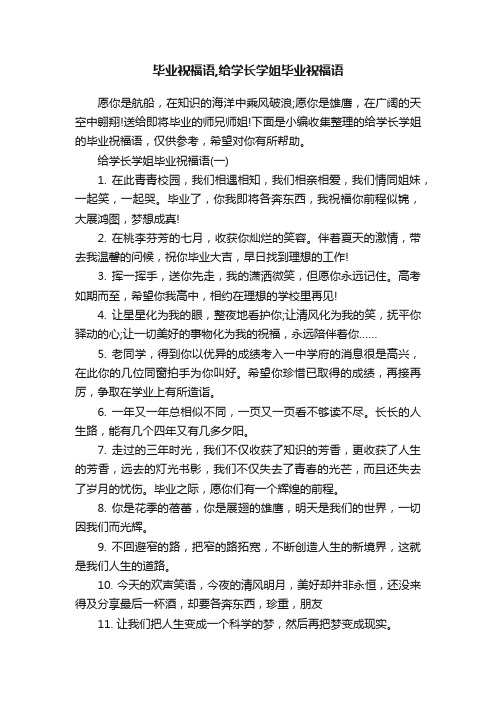 毕业祝福语,给学长学姐毕业祝福语

愿你是航船，在知识的海洋中乘风破浪;愿你是雄鹰，在广阔的天空中翱翔!送给即将毕业的师兄师姐!下面是小编收集整理的给学长学姐的毕业祝福语，仅供参考，希望对你有所帮助。

给学长学姐毕业祝福语(一)

1. 在此青青校园，我们相遇相知，我们相亲相爱，我们情同姐妹，一起笑，一起哭。毕业了，你我即将各奔东西，我祝福你前程似锦，大展鸿图，梦想成真!

2. 在桃李芬芳的七月，收获你灿烂的笑容。伴着夏天的激情，带去我温馨的问候，祝你毕业大吉，早日找到理想的工作!

3. 挥一挥手，送你先走，我的潇洒微笑，但愿你永远记住。高考如期而至，希望你我高中，相约在理想的学校里再见!

4. 让星星化为我的眼，整夜地看护你;让清风化为我的笑，抚平你驿动的心;让一切美好的事物化为我的祝福，永远陪伴着你……

5. 老同学，得到你以优异的成绩考入一中学府的消息很是高兴，在此你的几位同窗拍手为你叫好。希望你珍惜已取得的成绩，再接再厉，争取在学业上有所造诣。

6. 一年又一年总相似不同，一页又一页看不够读不尽。长长的人生路，能有几个四年又有几多夕阳。

7. 走过的三年时光，我们不仅收获了知识的芳香，更收获了人生的芳香，远去的灯光书影，我们不仅失去了青春的光芒，而且还失去了岁月的忧伤。毕业之际，愿你们有一个辉煌的前程。

8. 你是花季的蓓蕾，你是展翅的雄鹰，明天是我们的世界，一切因我们而光辉。

9. 不回避窄的路，把窄的路拓宽，不断创造人生的新境界，这就是我们人生的道路。

10. 今天的欢声笑语，今夜的清风明月，美好却并非永恒，还没来得及分享最后一杯酒，却要各奔东西，珍重，朋友

11. 让我们把人生变成一个科学的梦，然后再把梦变成现实。